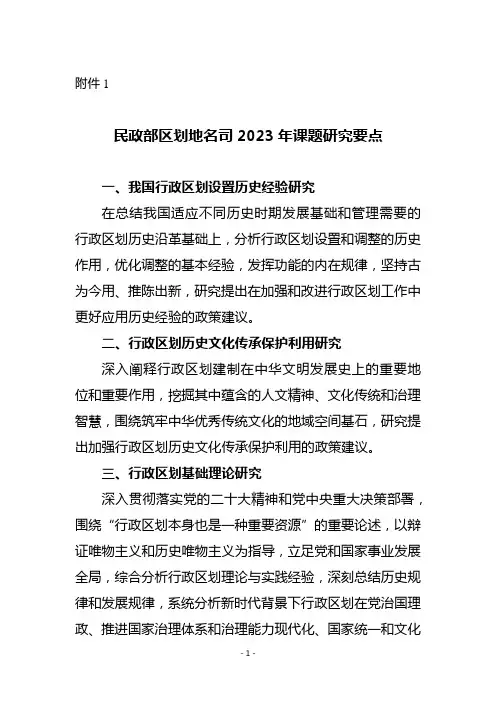 附件 1

民政部区划地名司 2023 年课题研究要点

一、我国行政区划设置历史经验研究

在总结我国适应不同历史时期发展基础和管理需要的行政区划历史沿革基础上，分析行政区划设置和调整的历史作用，优化调整的基本经验，发挥功能的内在规律，坚持古为今用、推陈出新，研究提出在加强和改进行政区划工作中更好应用历史经验的政策建议。

二、行政区划历史文化传承保护利用研究

深入阐释行政区划建制在中华文明发展史上的重要地位和重要作用，挖掘其中蕴含的人文精神、文化传统和治理智慧，围绕筑牢中华优秀传统文化的地域空间基石，研究提出加强行政区划历史文化传承保护利用的政策建议。

三、行政区划基础理论研究

深入贯彻落实党的二十大精神和党中央重大决策部署，围绕“行政区划本身也是一种重要资源”的重要论述，以辩证唯物主义和历史唯物主义为指导，立足党和国家事业发展全局，综合分析行政区划理论与实践经验，深刻总结历史规律和发展规律，系统分析新时代背景下行政区划在党治国理政、推进国家治理体系和治理能力现代化、国家统一和文化

- 1 -